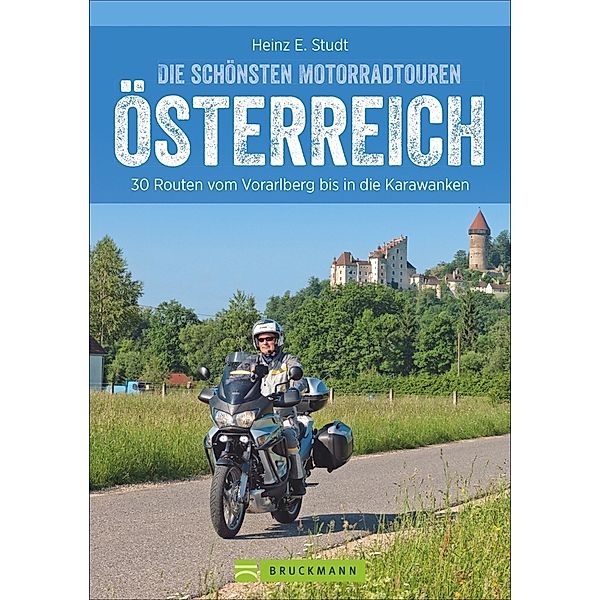 Heinz E. Studt

DIE SCHÖNSTEN MOTORRADTOUREN

ÖSTERREICH

30 Routen vom Vorarlberg bis in die Karawanken

BRUCKMANN